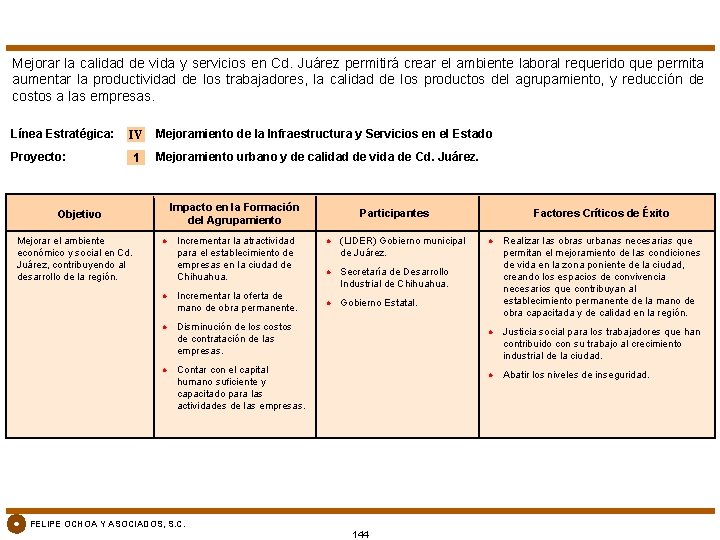 Mejorar la calidad de vida y servicios en Cd. Juárez permitirá crear el ambiente laboral requerido que permita aumentar la productividad de los trabajadores, la calidad de los productos del agrupamiento, y reducción de costos a las empresas.

Línea Estratégica: IV Mejoramiento de la Infraestructura y Servicios en el Estado

Proyecto: 1 Mejoramiento urbano y de calidad de vida de Cd. Juárez.

| Objetivo | Impacto en la Formación del Agrupamiento | Participantes | Factores Críticos de Éxito |
|---|---|---|---|
| Mejorar el ambiente económico y social en Cd. Juárez, contribuyendo al desarrollo de la región. | • Incrementar la atractividad para el establecimiento de empresas en la ciudad de Chihuahua. • Incrementar la oferta de mano de obra permanente. • Disminución de los costos de contratación de las empresas. • Contar con el capital humano suficiente y capacitado para las actividades de las empresas. | • (LIDER) Gobierno municipal de Juárez. • Secretaría de Desarrollo Industrial de Chihuahua. • Gobierno Estatal. | • Realizar las obras urbanas necesarias que permitan el mejoramiento de las condiciones de vida en la zona poniente de la ciudad, creando los espacios de convivencia necesarios que contribuyan al establecimiento permanente de la mano de obra capacitada y de calidad en la región. • Justicia social para los trabajadores que han contribuido con su trabajo al crecimiento industrial de la ciudad. • Abatir los niveles de inseguridad. |

FELIPE OCHOA Y ASOCIADOS, S.C.

144